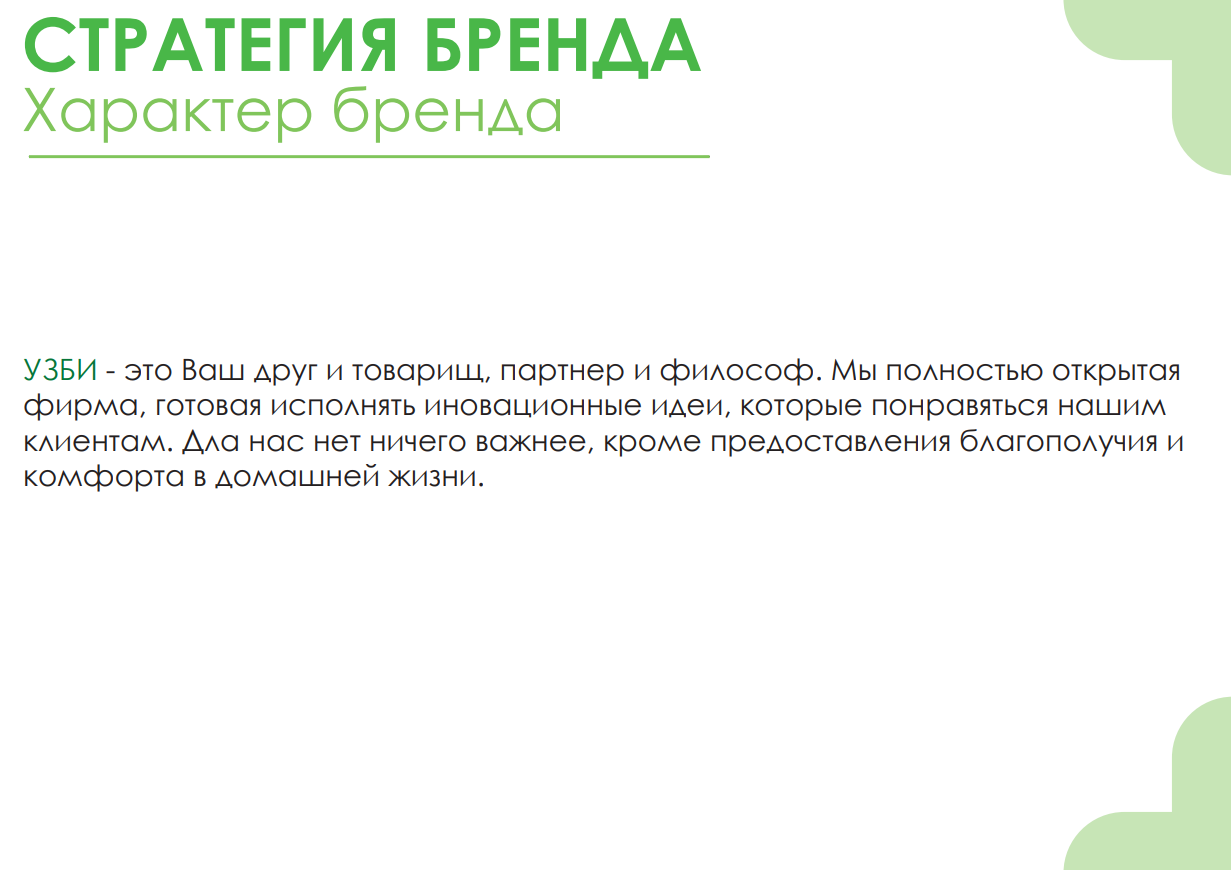 СТРАТЕГИЯ БРЕНДА
Характер бренда

УЗБИ - это Ваш друг и товарищ, партнер и философ. Мы полностью открытая фирма, готовая исполнять иновационные идеи, которые понравяться нашим клиентам. Дла нас нет ничего важнее, кроме предоставления благополучия и комфорта в домашней жизни.